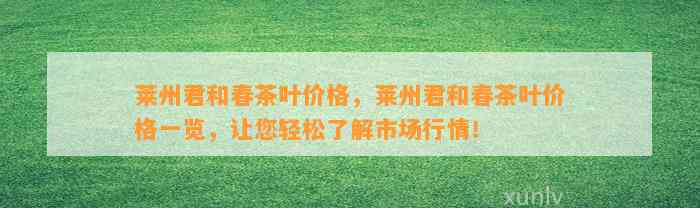 莱州君和春茶叶价格，莱州君和春茶叶价格一览，让您轻松了解市场行情！

xunlv